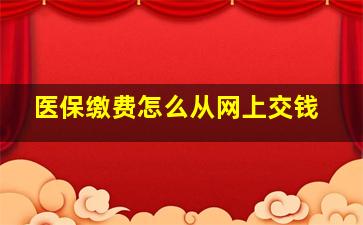 医保缴费怎么从网上交钱